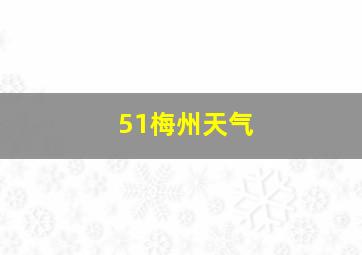 51梅州天气